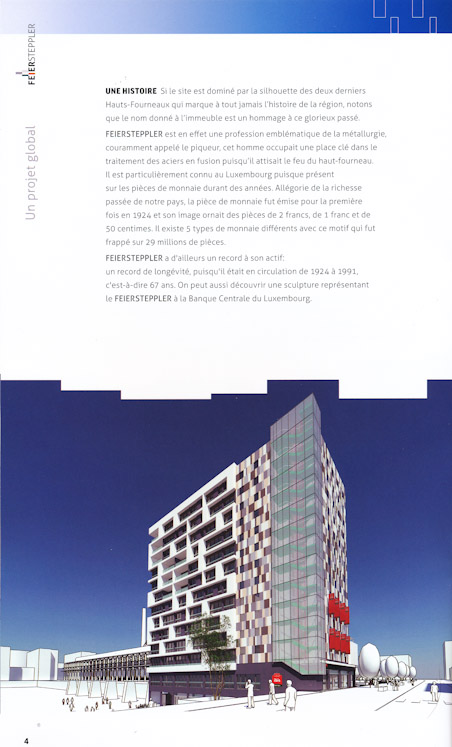 FEIERSTEPPLER

Un projet global

UNE HISTOIRE Si le site est dominé par la silhouette des deux derniers Hauts-Fourneaux qui marque à tout jamais l'histoire de la région, notons que le nom donné à l'immeuble est un hommage à ce glorieux passé.

FEIERSTEPPLER est en effet une profession emblématique de la métallurgie, couramment appelé le piqueur, cet homme occupait une place clé dans le traitement des aciers en fusion puisqu'il attisait le feu du haut-fourneau. Il est particulièrement connu au Luxembourg puisque présent sur les pièces de monnaie durant des années. Allégorie de la richesse passée de notre pays, la pièce de monnaie fut émise pour la première fois en 1924 et son image ornait des pièces de 2 francs, de 1 franc et de 50 centimes. Il existe 5 types de monnaie différents avec ce motif qui fut frappé sur 29 millions de pièces.

FEIERSTEPPLER a d'ailleurs un record à son actif: un record de longévité, puisqu'il était en circulation de 1924 à 1991, c'est-à-dire 67 ans. On peut aussi découvrir une sculpture représentant le FEIERSTEPPLER à la Banque Centrale du Luxembourg.

4